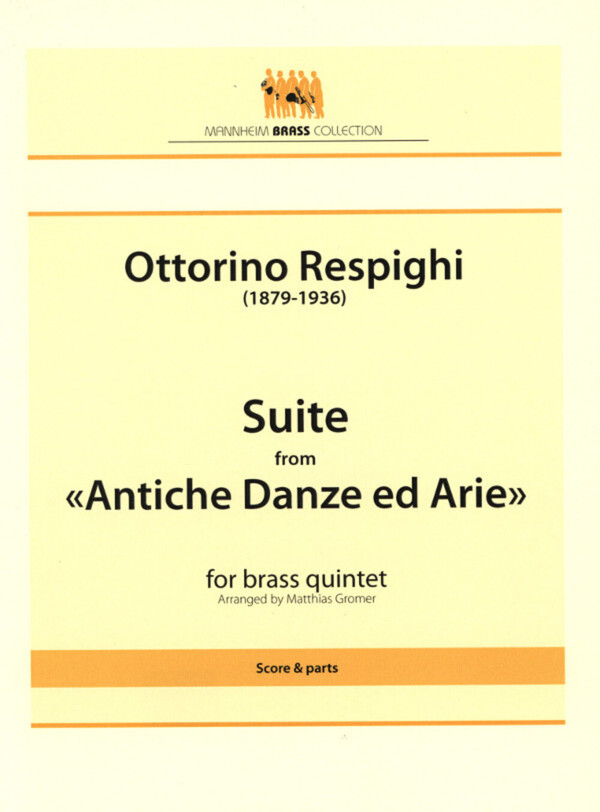 MANNHEIM BRASS COLLECTION

Ottorino Respighi
(1879-1936)

Suite
from
«Antiche Danze ed Arie»

for brass quintet
Arranged by Matthias Gromer

Score & parts